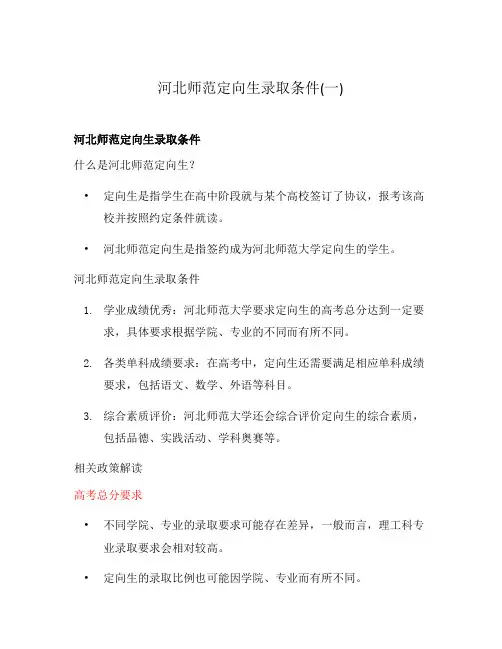 河北师范定向生录取条件(一)

河北师范定向生录取条件

什么是河北师范定向生?

• 定向生是指学生在高中阶段就与某个高校签订了协议，报考该高校并按照约定条件就读。

• 河北师范定向生是指签约成为河北师范大学定向生的学生。

河北师范定向生录取条件

1. 学业成绩优秀：河北师范大学要求定向生的高考总分达到一定要求，具体要求根据学院、专业的不同而有所不同。

2. 各类单科成绩要求：在高考中，定向生还需要满足相应单科成绩要求，包括语文、数学、外语等科目。

3. 综合素质评价：河北师范大学还会综合评价定向生的综合素质，包括品德、实践活动、学科奥赛等。

相关政策解读

高考总分要求

• 不同学院、专业的录取要求可能存在差异，一般而言，理工科专业录取要求会相对较高。

• 定向生的录取比例也可能因学院、专业而有所不同。